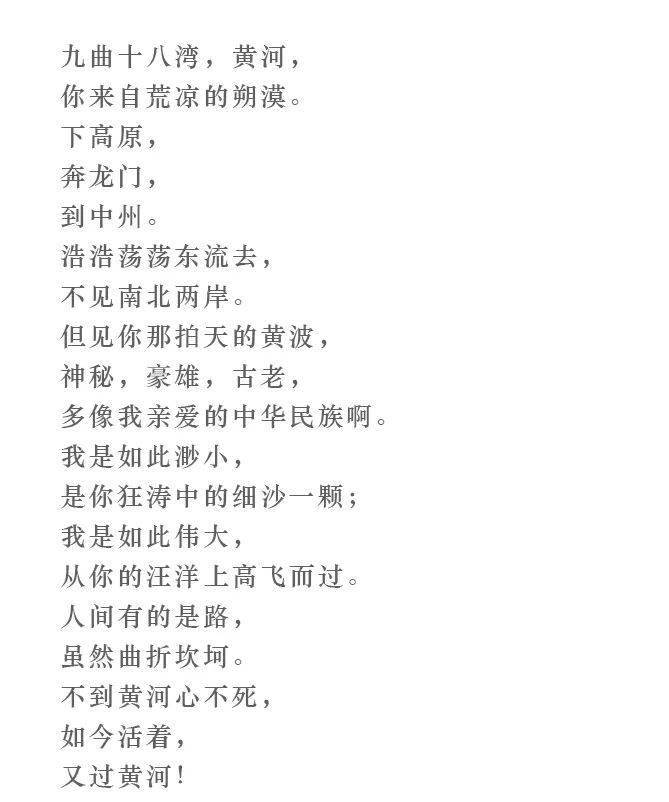 九曲十八湾，黄河，
你来自荒凉的朔漠。
下高原，
奔龙门，
到中州。
浩浩荡荡东流去，
不见南北两岸。
但见你那拍天的黄波，
神秘，豪雄，古老，
多像我亲爱的中华民族啊。
我是如此渺小，
是你狂涛中的细沙一颗；
我是如此伟大，
从你的汪洋上高飞而过。
人间有的是路，
虽然曲折坎坷。
不到黄河心不死，
如今活着，
又过黄河！